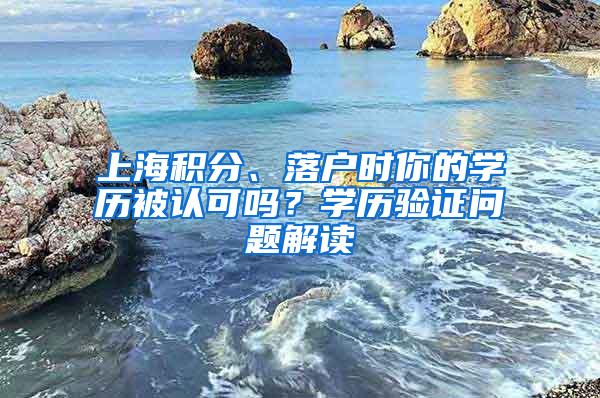 上海积分、落户时你的学历被认可吗？学历验证问题解读